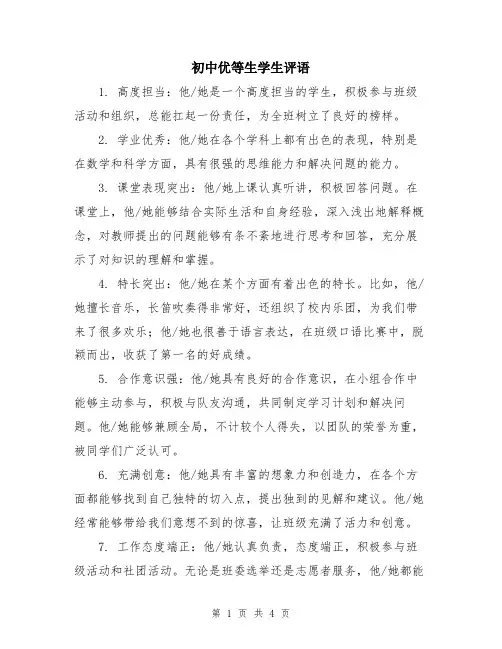 初中优等生学生评语

1. 高度担当：他/她是一个高度担当的学生，积极参与班级活动和组织，总能扛起一份责任，为全班树立了良好的榜样。

2. 学业优秀：他/她在各个学科上都有出色的表现，特别是在数学和科学方面，具有很强的思维能力和解决问题的能力。

3. 课堂表现突出：他/她上课认真听讲，积极回答问题。在课堂上，他/她能够结合实际生活和自身经验，深入浅出地解释概念，对教师提出的问题能够有条不紊地进行思考和回答，充分展示了对知识的理解和掌握。

4. 特长突出：他/她在某个方面有着出色的特长。比如，他/她擅长音乐，长笛吹奏得非常好，还组织了校内乐团，为我们带来了很多欢乐；他/她也很善于语言表达，在班级口语比赛中，脱颖而出，收获了第一名的好成绩。

5. 合作意识强：他/她具有良好的合作意识，在小组合作中能够主动参与，积极与队友沟通，共同制定学习计划和解决问题。他/她能够兼顾全局，不计较个人得失，以团队的荣誉为重，被同学们广泛认可。

6. 充满创意：他/她具有丰富的想象力和创造力，在各个方面都能够找到自己独特的切入点，提出独到的见解和建议。他/她经常能够带给我们意想不到的惊喜，让班级充满了活力和创意。

7. 工作态度端正：他/她认真负责，态度端正，积极参与班级活动和社团活动。无论是班委选举还是志愿者服务，他/她都能

第 1 页 共 4 页